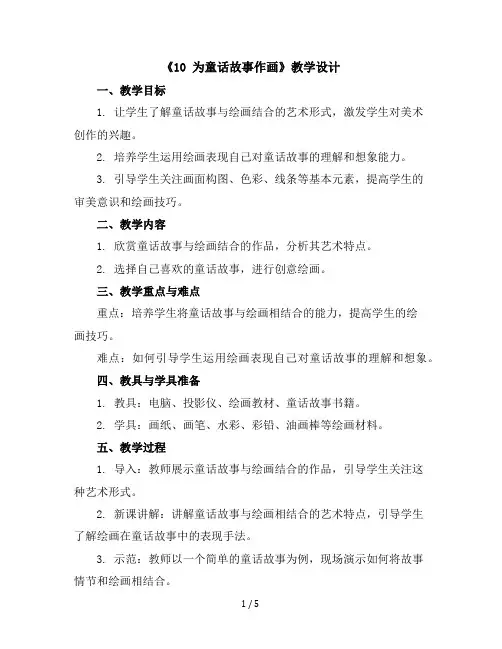 《10 为童话故事作画》教学设计

一、教学目标

1. 让学生了解童话故事与绘画结合的艺术形式，激发学生对美术创作的兴趣。

2. 培养学生运用绘画表现自己对童话故事的理解和想象能力。

3. 引导学生关注画面构图、色彩、线条等基本元素，提高学生的审美意识和绘画技巧。

二、教学内容

1. 欣赏童话故事与绘画结合的作品，分析其艺术特点。

2. 选择自己喜欢的童话故事，进行创意绘画。

三、教学重点与难点

重点：培养学生将童话故事与绘画相结合的能力，提高学生的绘画技巧。

难点：如何引导学生运用绘画表现自己对童话故事的理解和想象。

四、教具与学具准备

1. 教具：电脑、投影仪、绘画教材、童话故事书籍。

2. 学具：画纸、画笔、水彩、彩铅、油画棒等绘画材料。

五、教学过程

1. 导入：教师展示童话故事与绘画结合的作品，引导学生关注这种艺术形式。

2. 新课讲解：讲解童话故事与绘画相结合的艺术特点，引导学生了解绘画在童话故事中的表现手法。

3. 示范：教师以一个简单的童话故事为例，现场演示如何将故事情节和绘画相结合。

1 / 5